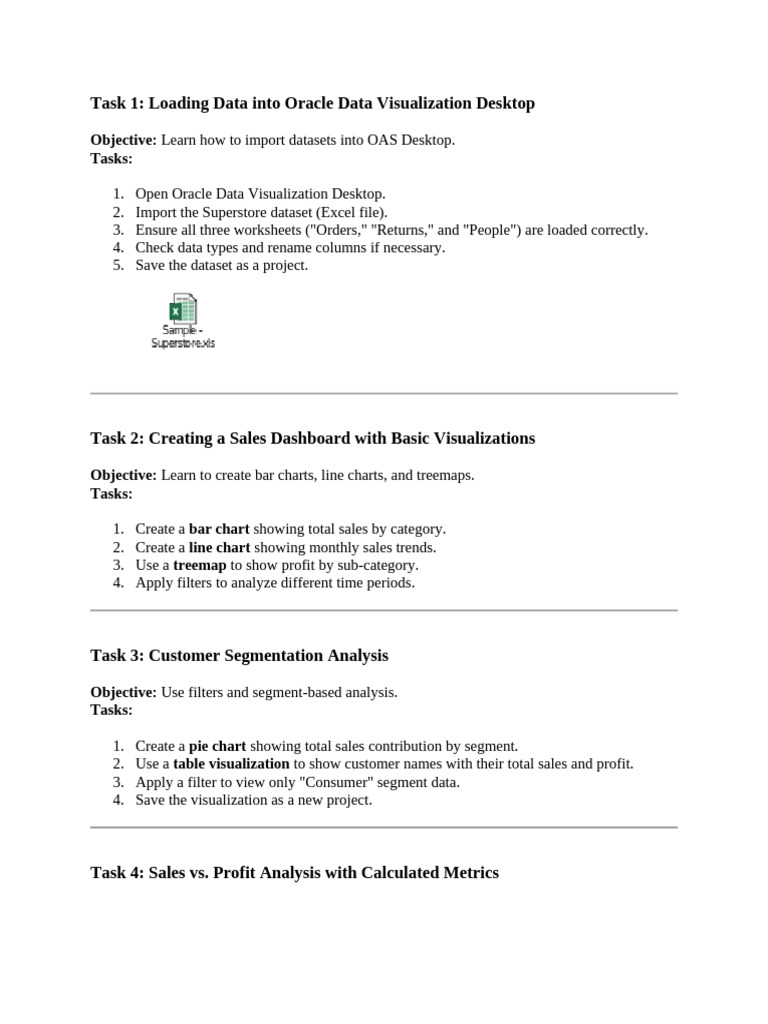 Task 1: Loading Data into Oracle Data Visualization Desktop

Objective: Learn how to import datasets into OAS Desktop.
Tasks:

1. Open Oracle Data Visualization Desktop.
2. Import the Superstore dataset (Excel file).
3. Ensure all three worksheets ("Orders," "Returns," and "People") are loaded correctly.
4. Check data types and rename columns if necessary.
5. Save the dataset as a project.

Sample - Superstore.xls

Task 2: Creating a Sales Dashboard with Basic Visualizations

Objective: Learn to create bar charts, line charts, and treemaps.
Tasks:

1. Create a bar chart showing total sales by category.
2. Create a line chart showing monthly sales trends.
3. Use a treemap to show profit by sub-category.
4. Apply filters to analyze different time periods.

Task 3: Customer Segmentation Analysis

Objective: Use filters and segment-based analysis.
Tasks:

1. Create a pie chart showing total sales contribution by segment.
2. Use a table visualization to show customer names with their total sales and profit.
3. Apply a filter to view only "Consumer" segment data.
4. Save the visualization as a new project.

Task 4: Sales vs. Profit Analysis with Calculated Metrics